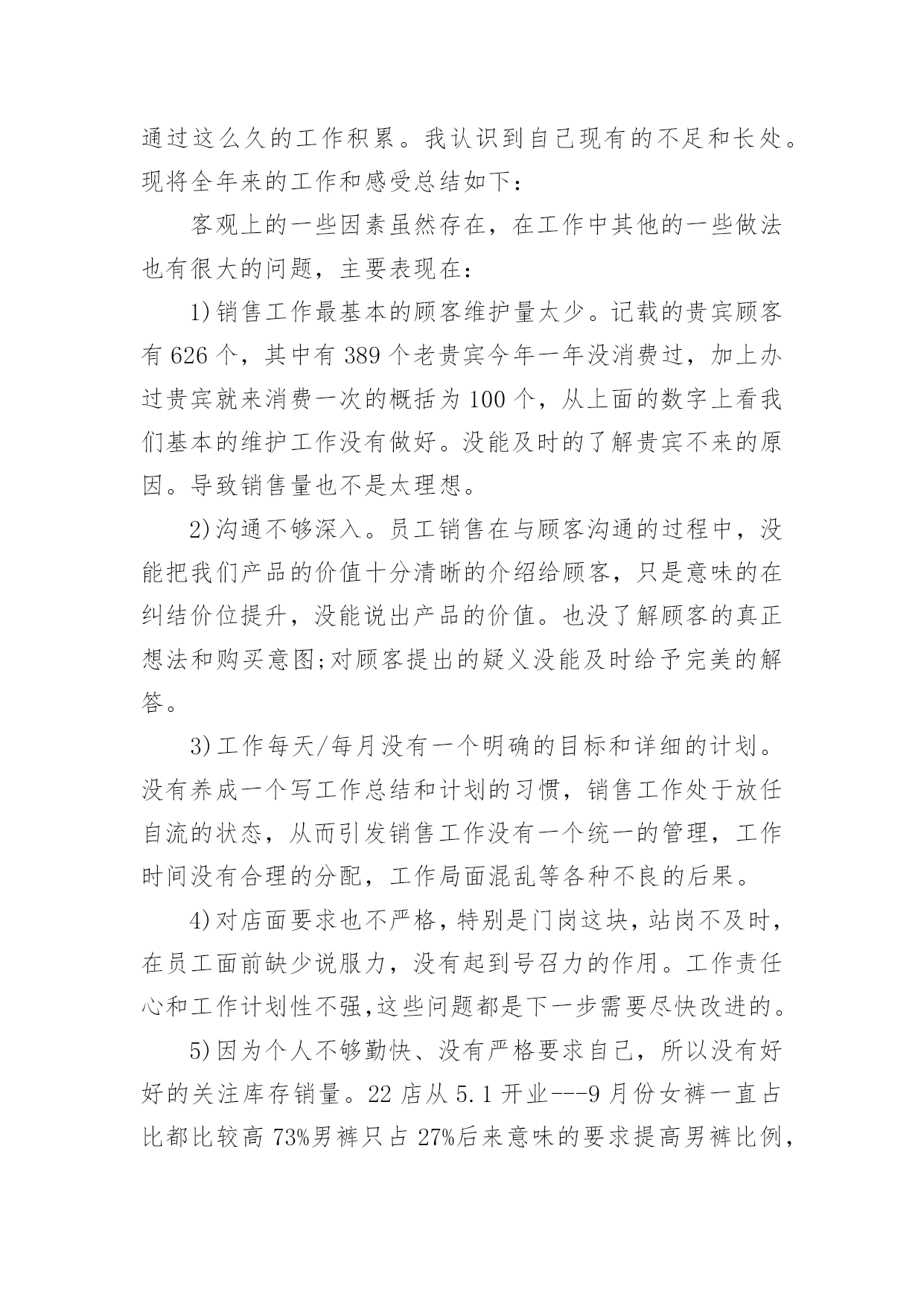 通过这么久的工作积累。我认识到自己现有的不足和长处。现将全年来的工作和感受总结如下：

客观上的一些因素虽然存在，在工作中其他的一些做法也有很大的问题，主要表现在：

1)销售工作最基本的顾客维护量太少。记载的贵宾顾客有 626 个，其中有 389 个老贵宾今年一年没消费过，加上办过贵宾就来消费一次的概括为 100 个，从上面的数字上看我们基本的维护工作没有做好。没能及时的了解贵宾不来的原因。导致销售量也不是太理想。

2)沟通不够深入。员工销售在与顾客沟通的过程中，没能把我们产品的价值十分清晰的介绍给顾客，只是意味的在纠结价位提升，没能说出产品的价值。也没了解顾客的真正想法和购买意图;对顾客提出的疑义没能及时给予完美的解答。

3)工作每天/每月没有一个明确的目标和详细的计划。没有养成一个写工作总结和计划的习惯，销售工作处于放任自流的状态，从而引发销售工作没有一个统一的管理，工作时间没有合理的分配，工作局面混乱等各种不良的后果。

4)对店面要求也不严格，特别是门岗这块，站岗不及时，在员工面前缺少说服力，没有起到号召力的作用。工作责任心和工作计划性不强,这些问题都是下一步需要尽快改进的。

5)因为个人不够勤快、没有严格要求自己，所以没有好好的关注库存销量。22 店从 5.1 开业---9 月份女裤一直占比都比较高 73%男裤只占 27%后来意味的要求提高男裤比例，